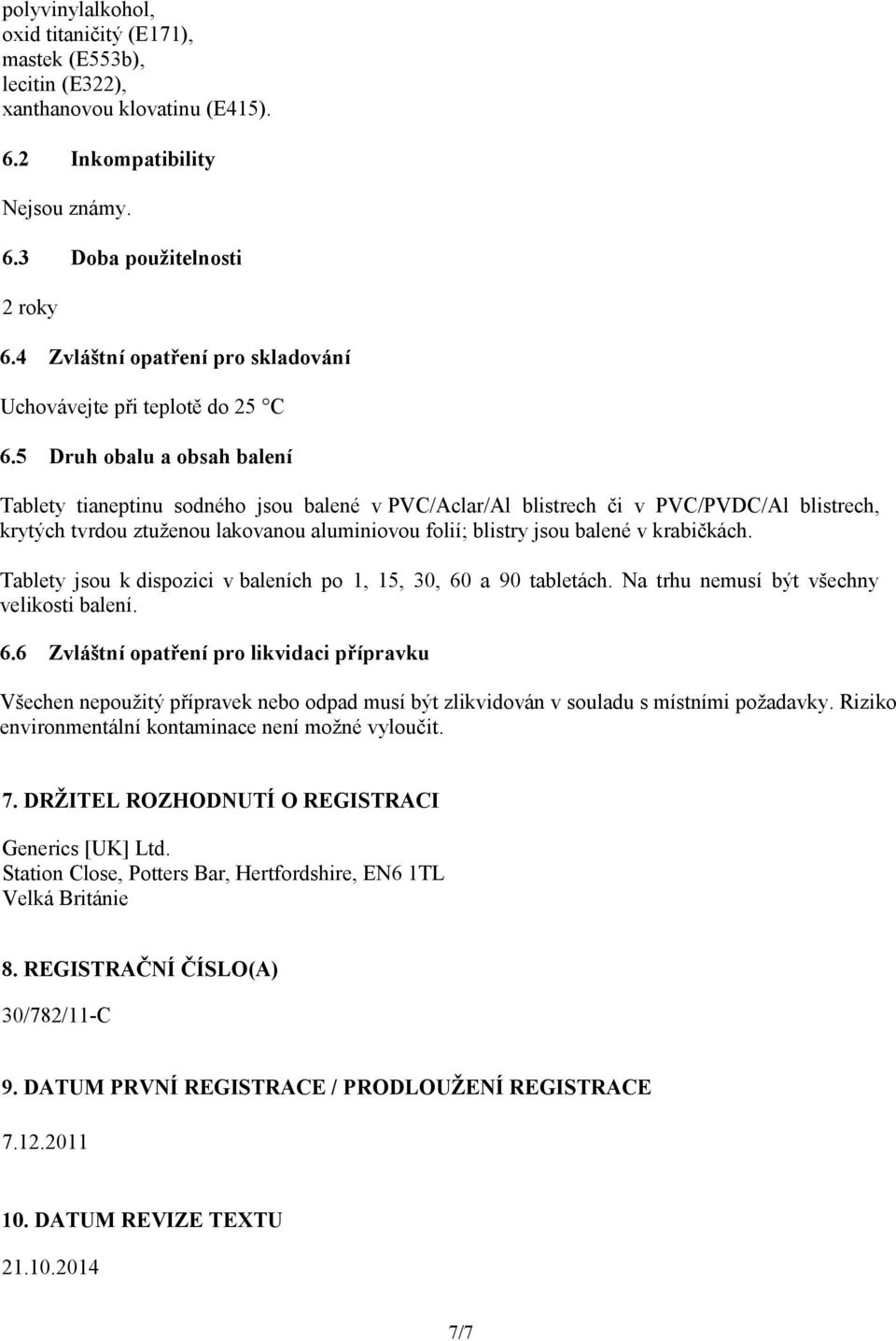 polyvinylalkohol,
oxid titaničitý (E171),
mastek (E553b),
lecitin (E322),
xanthanovou klovatinu (E415).

6.2 Inkompatibility

Nejsou známy.

6.3 Doba použitelnosti

2 roky

6.4 Zvláštní opatření pro skladování

Uchovávejte při teplotě do 25 °C

6.5 Druh obalu a obsah balení

Tablety tianeptinu sodného jsou balené v PVC/Aclar/Al blistrech či v PVC/PVDC/Al blistrech, krytých tvrdou ztuženou lakovanou aluminiovou folií; blistry jsou balené v krabičkách.

Tablety jsou k dispozici v baleních po 1, 15, 30, 60 a 90 tabletách. Na trhu nemusí být všechny velikosti balení.

6.6 Zvláštní opatření pro likvidaci přípravku

Všechen nepoužitý přípravek nebo odpad musí být zlikvidován v souladu s místními požadavky. Riziko environmentální kontaminace není možné vyloučit.

7. DRŽITEL ROZHODNUTÍ O REGISTRACI

Generics [UK] Ltd.
Station Close, Potters Bar, Hertfordshire, EN6 1TL
Velká Británie

8. REGISTRAČNÍ ČÍSLO(A)

30/782/11-C

9. DATUM PRVNÍ REGISTRACE / PRODLOUŽENÍ REGISTRACE

7.12.2011

10. DATUM REVIZE TEXTU

21.10.2014

7/7